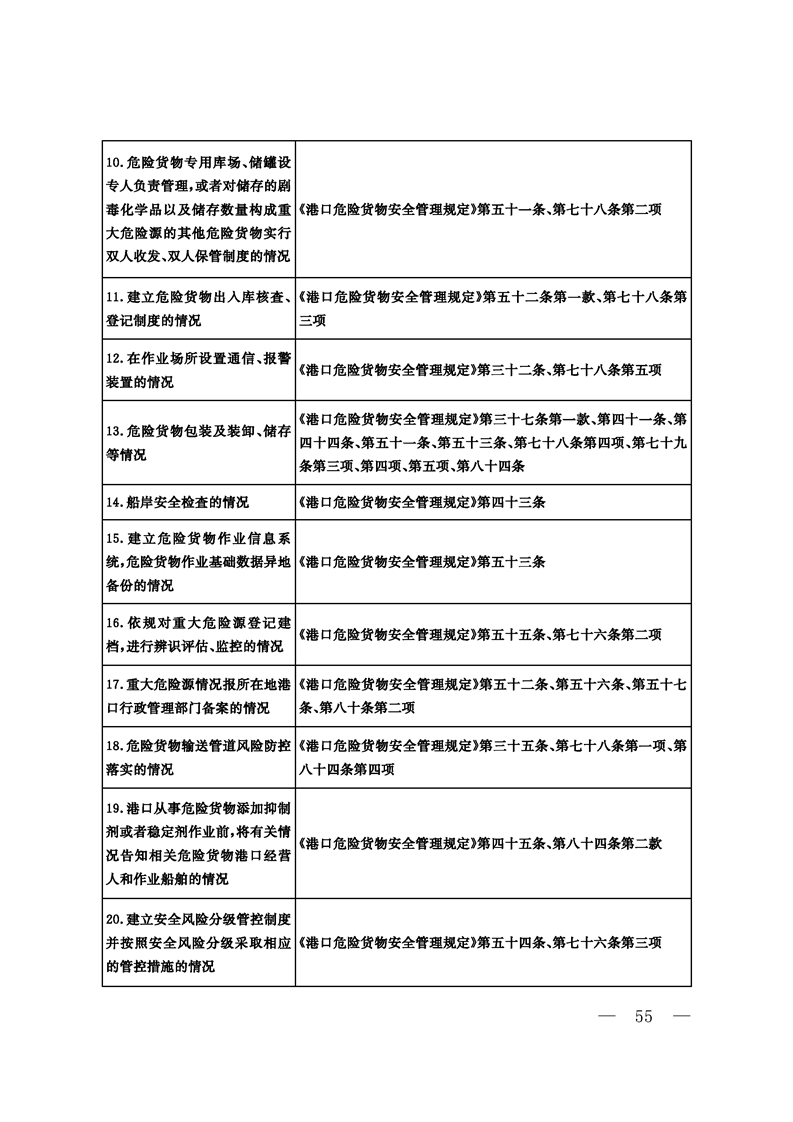 | | |
|---|---|
| 10.危险货物专用库场、储罐设专人负责管理，或者对储存的剧毒化学品以及储存数量构成重大危险源的其他危险货物实行双人收发、双人保管制度的情况 | 《港口危险货物安全管理规定》第五十一条、第七十八条第二项 |
| 11.建立危险货物出入库核查、登记制度的情况 | 《港口危险货物安全管理规定》第五十二条第一款、第七十八条第三项 |
| 12.在作业场所设置通信、报警装置的情况 | 《港口危险货物安全管理规定》第三十二条、第七十八条第五项 |
| 13.危险货物包装及装卸、储存等情况 | 《港口危险货物安全管理规定》第三十七条第一款、第四十一条、第四十四条、第五十一条、第五十三条、第七十八条第四项、第七十九条第三项、第四项、第五项、第八十四条 |
| 14.船岸安全检查的情况 | 《港口危险货物安全管理规定》第四十三条 |
| 15.建立危险货物作业信息系统，危险货物作业基础数据异地备份的情况 | 《港口危险货物安全管理规定》第五十三条 |
| 16.依规对重大危险源登记建档，进行辨识评估、监控的情况 | 《港口危险货物安全管理规定》第五十五条、第七十六条第二项 |
| 17.重大危险源情况报所在地港口行政管理部门备案的情况 | 《港口危险货物安全管理规定》第五十二条、第五十六条、第五十七条、第八十条第二项 |
| 18.危险货物输送管道风险防控落实的情况 | 《港口危险货物安全管理规定》第三十五条、第七十八条第一项、第八十四条第四项 |
| 19.港口从事危险货物添加抑制剂或者稳定剂作业前，将有关情况告知相关危险货物港口经营人和作业船舶的情况 | 《港口危险货物安全管理规定》第四十五条、第八十四条第二款 |
| 20.建立安全风险分级管控制度并按照安全风险分级采取相应的管控措施的情况 | 《港口危险货物安全管理规定》第五十四条、第七十六条第三项 |

— 55 —